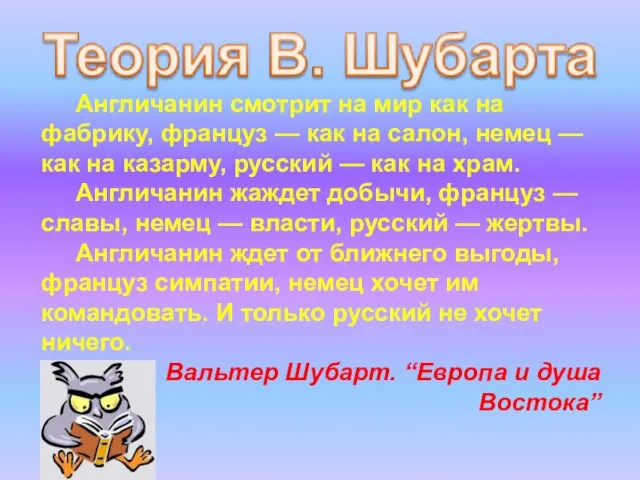 Теория В. Шубарта

Англичанин смотрит на мир как на фабрику, француз — как на салон, немец — как на казарму, русский — как на храм.

Англичанин жаждет добычи, француз — славы, немец — власти, русский — жертвы.

Англичанин ждет от ближнего выгоды, француз симпатии, немец хочет им командовать. И только русский не хочет ничего.

Вальтер Шубарт. “Европа и душа Востока”